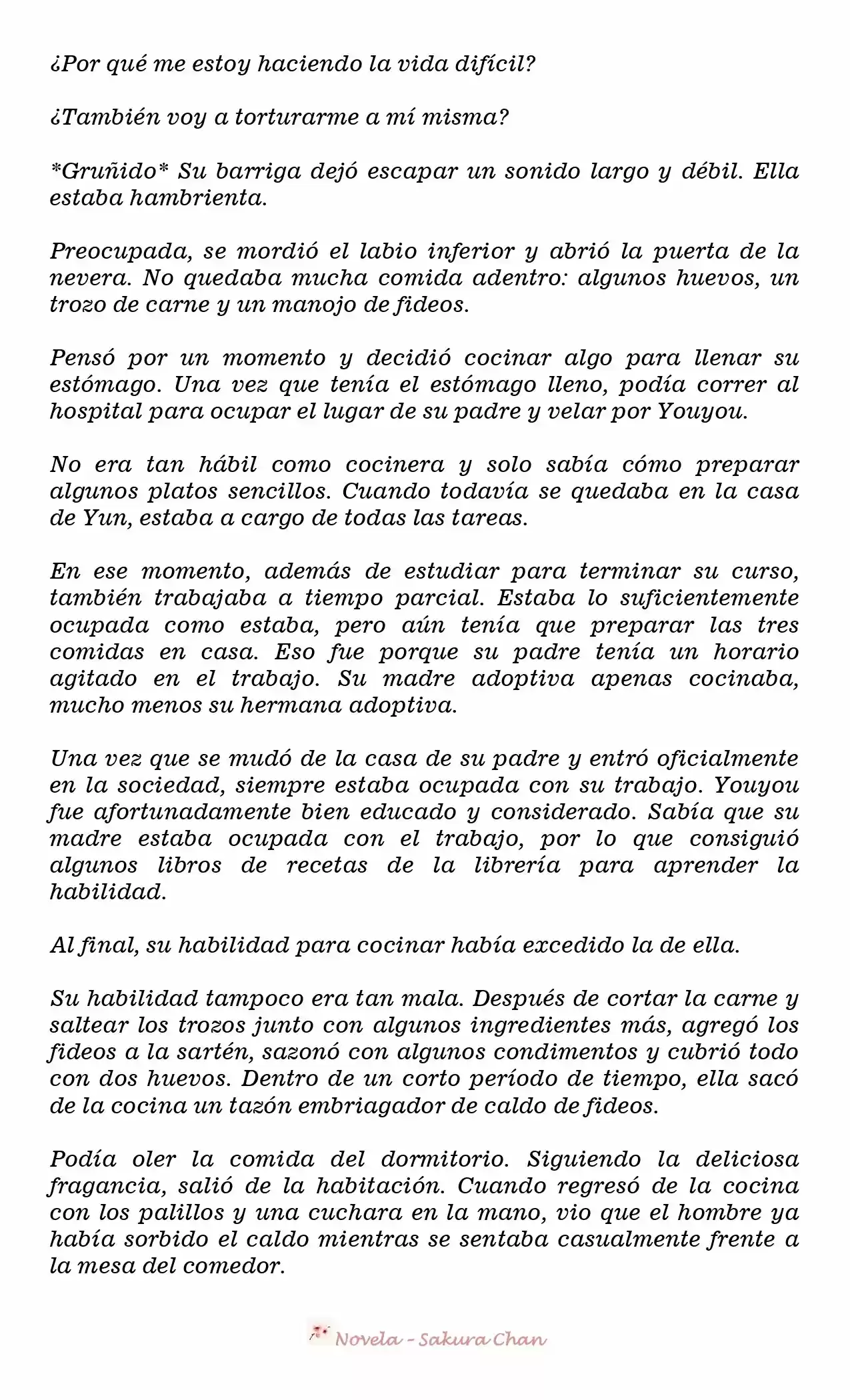 ¿Por qué me estoy haciendo la vida difícil?

¿También voy a torturarme a mí misma?

*Gruñido* Su barriga dejó escapar un sonido largo y débil. Ella estaba hambrienta.

Preocupada, se mordió el labio inferior y abrió la puerta de la nevera. No quedaba mucha comida adentro: algunos huevos, un trozo de carne y un manojo de fideos.

Pensó por un momento y decidió cocinar algo para llenar su estómago. Una vez que tenía el estómago lleno, podía correr al hospital para ocupar el lugar de su padre y velar por Youyou.

No era tan hábil como cocinera y solo sabía cómo preparar algunos platos sencillos. Cuando todavía se quedaba en la casa de Yun, estaba a cargo de todas las tareas.

En ese momento, además de estudiar para terminar su curso, también trabajaba a tiempo parcial. Estaba lo suficientemente ocupada como estaba, pero aún tenía que preparar las tres comidas en casa. Eso fue porque su padre tenía un horario agitado en el trabajo. Su madre adoptiva apenas cocinaba, mucho menos su hermana adoptiva.

Una vez que se mudó de la casa de su padre y entró oficialmente en la sociedad, siempre estaba ocupada con su trabajo. Youyou fue afortunadamente bien educado y considerado. Sabía que su madre estaba ocupada con el trabajo, por lo que consiguió algunos libros de recetas de la librería para aprender la habilidad.

Al final, su habilidad para cocinar había excedido la de ella.

Su habilidad tampoco era tan mala. Después de cortar la carne y saltear los trozos junto con algunos ingredientes más, agregó los fideos a la sartén, sazonó con algunos condimentos y cubrió todo con dos huevos. Dentro de un corto período de tiempo, ella sacó de la cocina un tazón embriagador de caldo de fideos.

Podía oler la comida del dormitorio. Siguiendo la deliciosa fragancia, salió de la habitación. Cuando regresó de la cocina con los palillos y una cuchara en la mano, vio que el hombre ya había sorbido el caldo mientras se sentaba casualmente frente a la mesa del comedor.

Novela - Sakura Chan